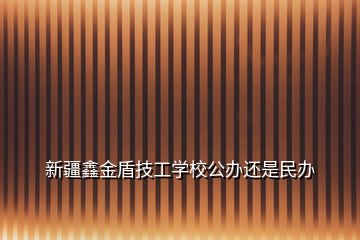 新疆鑫金盾技工学校公办还是民办